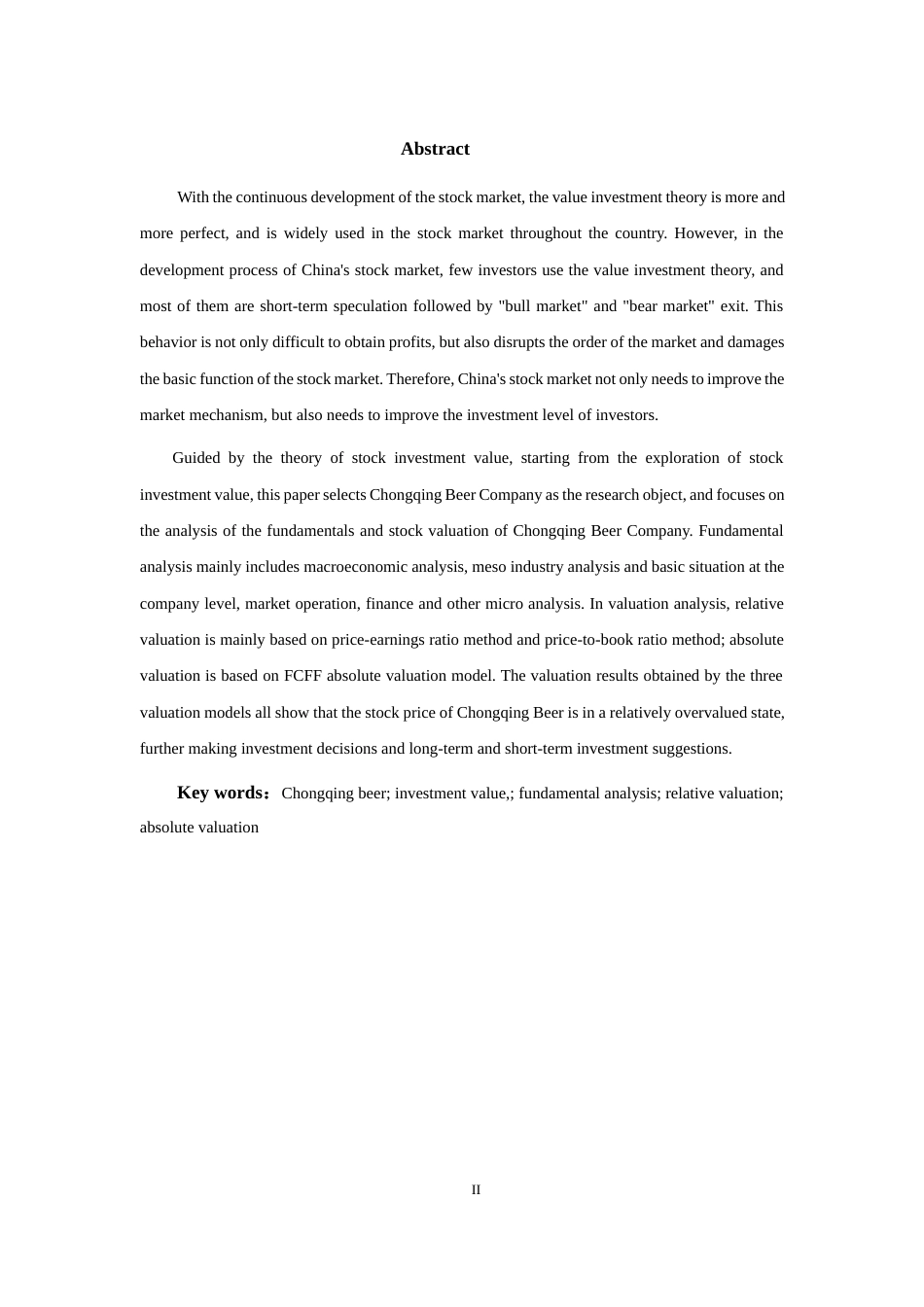 Abstract

With the continuous development of the stock market, the value investment theory is more and more perfect, and is widely used in the stock market throughout the country. However, in the development process of China's stock market, few investors use the value investment theory, and most of them are short-term speculation followed by "bull market" and "bear market" exit. This behavior is not only difficult to obtain profits, but also disrupts the order of the market and damages the basic function of the stock market. Therefore, China's stock market not only needs to improve the market mechanism, but also needs to improve the investment level of investors.

Guided by the theory of stock investment value, starting from the exploration of stock investment value, this paper selects Chongqing Beer Company as the research object, and focuses on the analysis of the fundamentals and stock valuation of Chongqing Beer Company. Fundamental analysis mainly includes macroeconomic analysis, meso industry analysis and basic situation at the company level, market operation, finance and other micro analysis. In valuation analysis, relative valuation is mainly based on price-earnings ratio method and price-to-book ratio method; absolute valuation is based on FCFF absolute valuation model. The valuation results obtained by the three valuation models all show that the stock price of Chongqing Beer is in a relatively overvalued state, further making investment decisions and long-term and short-term investment suggestions.

Key words：Chongqing beer; investment value,; fundamental analysis; relative valuation; absolute valuation

II